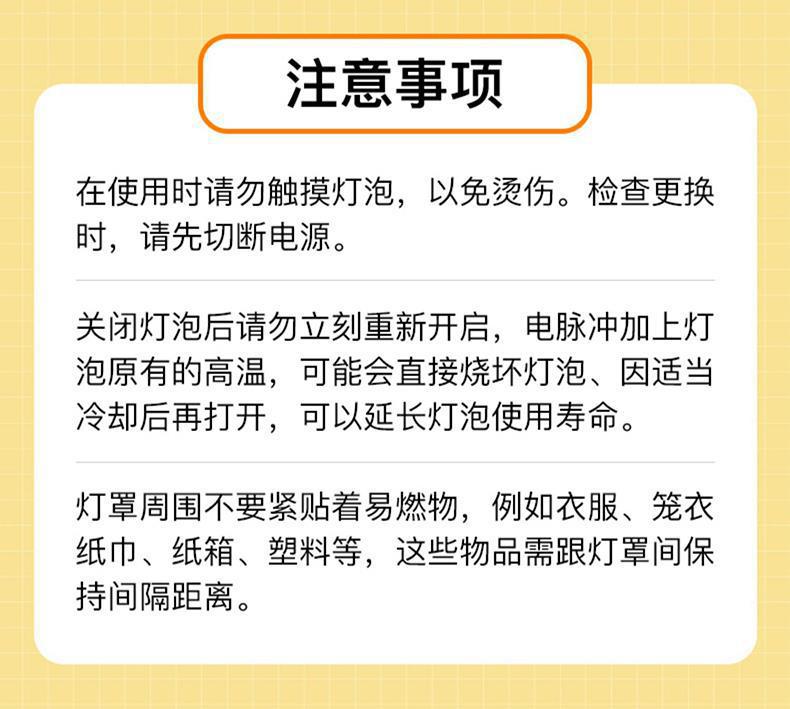 注意事项

在使用时请勿触摸灯泡，以免烫伤。检查更换时，请先切断电源。

关闭灯泡后请勿立刻重新开启，电脉冲加上灯泡原有的高温，可能会直接烧坏灯泡、因适当冷却后再打开，可以延长灯泡使用寿命。

灯罩周围不要紧贴着易燃物，例如衣服、笼衣纸巾、纸箱、塑料等，这些物品需跟灯罩间保持间隔距离。